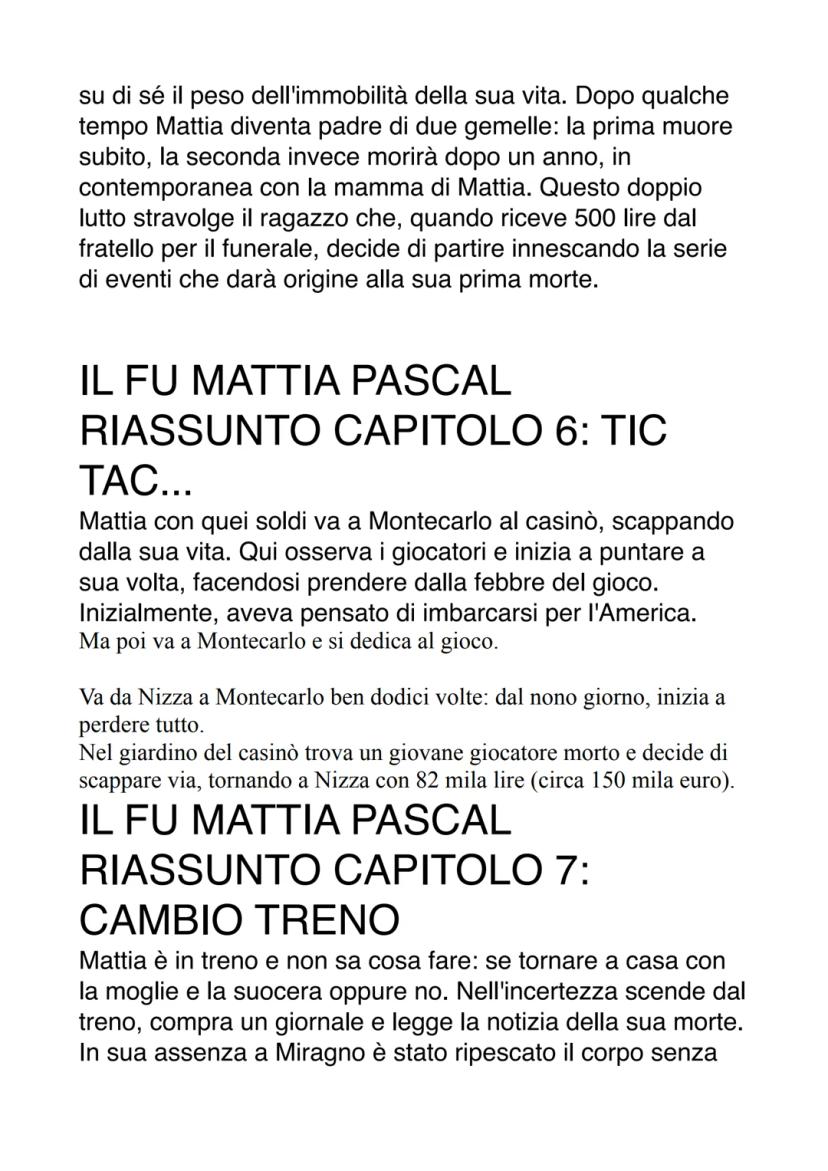 su di sé il peso dell'immobilità della sua vita. Dopo qualche tempo Mattia diventa padre di due gemelle: la prima muore subito, la seconda invece morirà dopo un anno, in contemporanea con la mamma di Mattia. Questo doppio lutto stravolge il ragazzo che, quando riceve 500 lire dal fratello per il funerale, decide di partire innescando la serie di eventi che darà origine alla sua prima morte.

IL FU MATTIA PASCAL RIASSUNTO CAPITOLO 6: TIC TAC...

Mattia con quei soldi va a Montecarlo al casinò, scappando dalla sua vita. Qui osserva i giocatori e inizia a puntare a sua volta, facendosi prendere dalla febbre del gioco. Inizialmente, aveva pensato di imbarcarsi per l'America. Ma poi va a Montecarlo e si dedica al gioco.

Va da Nizza a Montecarlo ben dodici volte: dal nono giorno, inizia a perdere tutto.
Nel giardino del casinò trova un giovane giocatore morto e decide di scappare via, tornando a Nizza con 82 mila lire (circa 150 mila euro).

IL FU MATTIA PASCAL RIASSUNTO CAPITOLO 7: CAMBIO TRENO

Mattia è in treno e non sa cosa fare: se tornare a casa con la moglie e la suocera oppure no. Nell'incertezza scende dal treno, compra un giornale e legge la notizia della sua morte. In sua assenza a Miragno è stato ripescato il corpo senza